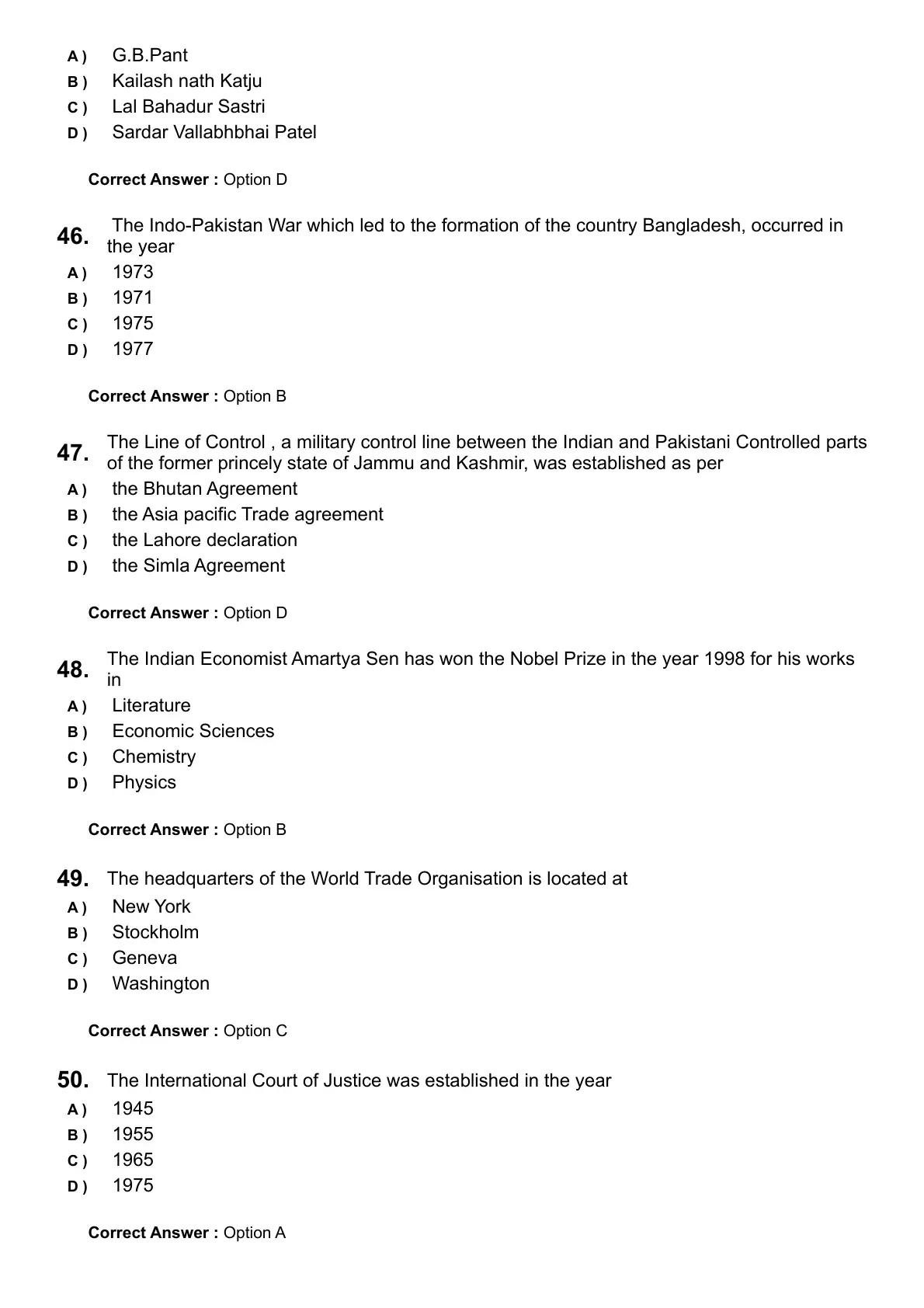 A ) G.B.Pant
B ) Kailash nath Katju
C ) Lal Bahadur Sastri
D ) Sardar Vallabhbhai Patel

Correct Answer : Option D

46. The Indo-Pakistan War which led to the formation of the country Bangladesh, occurred in the year
A ) 1973
B ) 1971
C ) 1975
D ) 1977

Correct Answer : Option B

47. The Line of Control , a military control line between the Indian and Pakistani Controlled parts of the former princely state of Jammu and Kashmir, was established as per
A ) the Bhutan Agreement
B ) the Asia pacific Trade agreement
C ) the Lahore declaration
D ) the Simla Agreement

Correct Answer : Option D

48. The Indian Economist Amartya Sen has won the Nobel Prize in the year 1998 for his works in
A ) Literature
B ) Economic Sciences
C ) Chemistry
D ) Physics

Correct Answer : Option B

49. The headquarters of the World Trade Organisation is located at
A ) New York
B ) Stockholm
C ) Geneva
D ) Washington

Correct Answer : Option C

50. The International Court of Justice was established in the year
A ) 1945
B ) 1955
C ) 1965
D ) 1975

Correct Answer : Option A